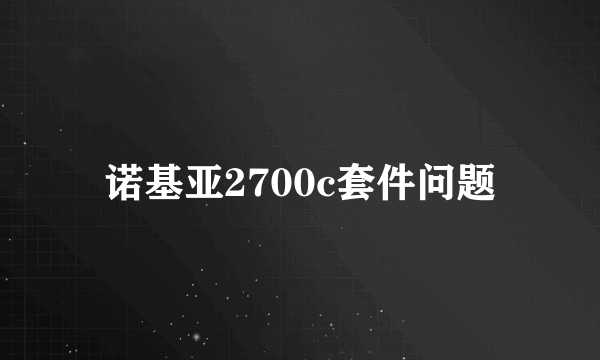 诺基亚2700c套件问题